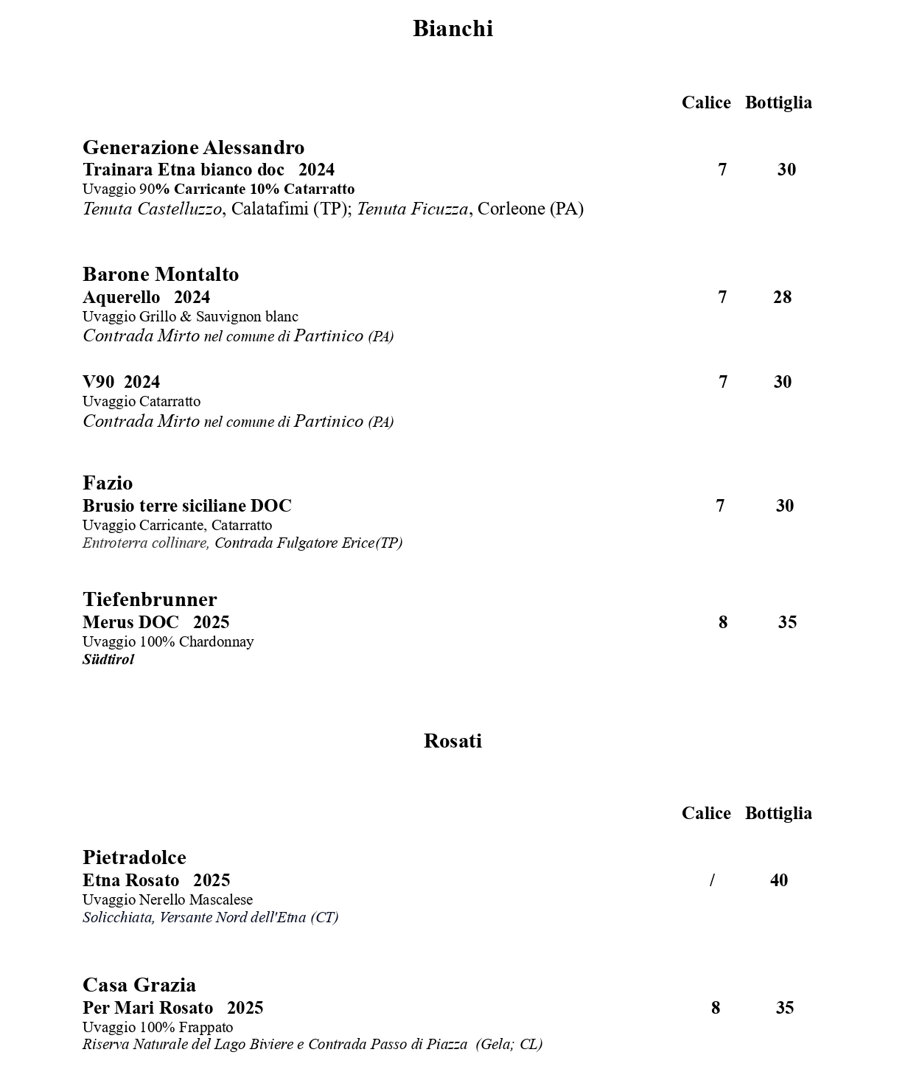 Bianchi

Calice Bottiglia

Generazione Alessandro
Trainara Etna bianco doc 2024 7 30
Uvaggio 90% Carricante 10% Catarratto
Tenuta Castelluzzo, Calatafimi (TP); Tenuta Ficuzza, Corleone (PA)

Barone Montalto
Aquerello 2024 7 28
Uvaggio Grillo & Sauvignon blanc
Contrada Mirto nel comune di Partinico (PA)

V90 2024 7 30
Uvaggio Catarratto
Contrada Mirto nel comune di Partinico (PA)

Fazio
Brusio terre siciliane DOC 7 30
Uvaggio Carricante, Catarratto
Entroterra collinare, Contrada Fulgatore Erice(TP)

Tiefenbrunner
Merus DOC 2025 8 35
Uvaggio 100% Chardonnay
Südtirol

Rosati

Calice Bottiglia

Pietradolce
Etna Rosato 2025 / 40
Uvaggio Nerello Mascalese
Solicchiata, Versante Nord dell'Etna (CT)

Casa Grazia
Per Mari Rosato 2025 8 35
Uvaggio 100% Frappato
Riserva Naturale del Lago Biviere e Contrada Passo di Piazza (Gela; CL)